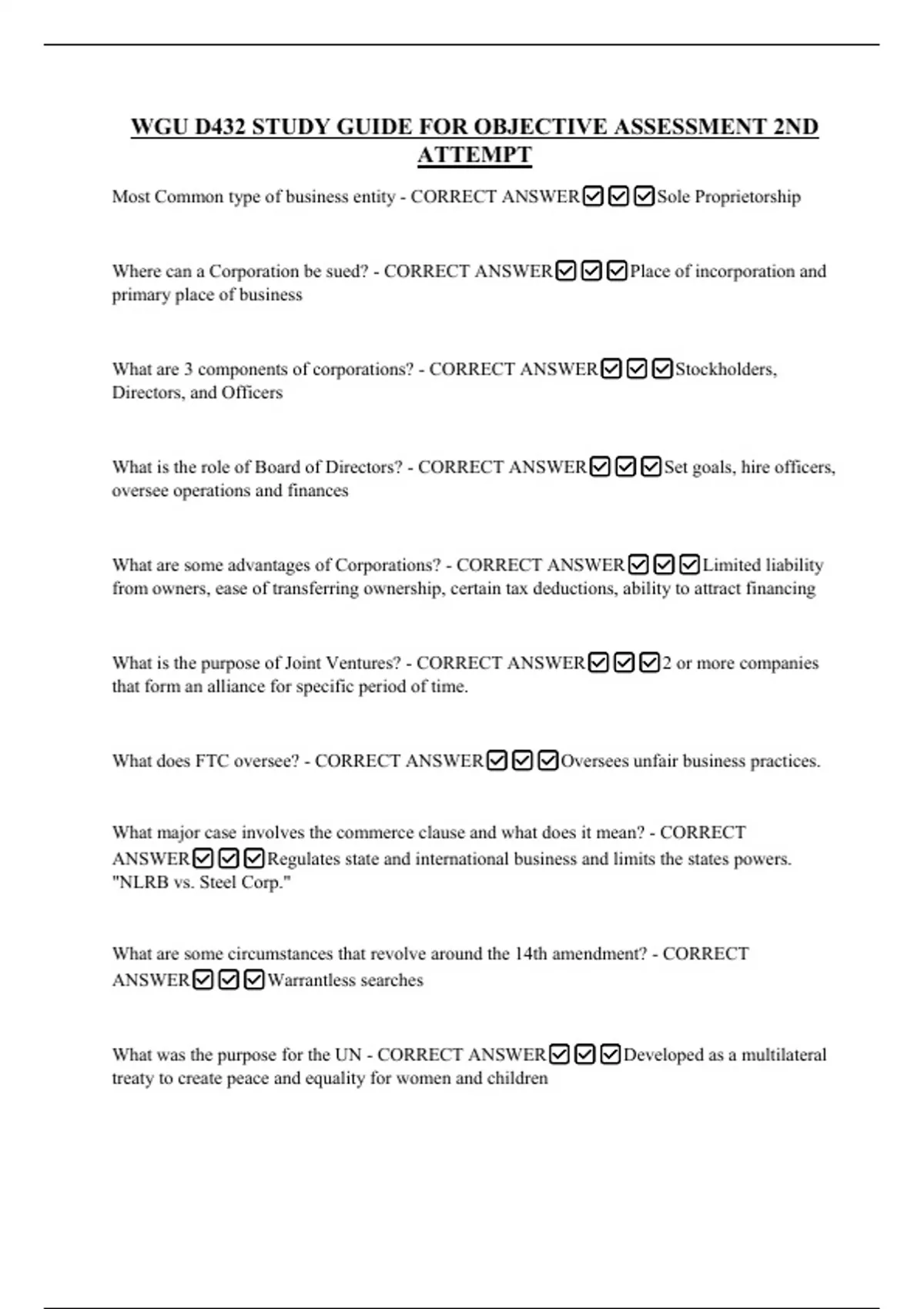 WGU D432 STUDY GUIDE FOR OBJECTIVE ASSESSMENT 2ND ATTEMPT

Most Common type of business entity - CORRECT ANSWER☑☑☑Sole Proprietorship

Where can a Corporation be sued? - CORRECT ANSWER☑☑☑Place of incorporation and primary place of business

What are 3 components of corporations? - CORRECT ANSWER☑☑☑Stockholders, Directors, and Officers

What is the role of Board of Directors? - CORRECT ANSWER☑☑☑Set goals, hire officers, oversee operations and finances

What are some advantages of Corporations? - CORRECT ANSWER☑☑☑Limited liability from owners, ease of transferring ownership, certain tax deductions, ability to attract financing

What is the purpose of Joint Ventures? - CORRECT ANSWER☑☑☑2 or more companies that form an alliance for specific period of time.

What does FTC oversee? - CORRECT ANSWER☑☑☑Oversees unfair business practices.

What major case involves the commerce clause and what does it mean? - CORRECT ANSWER☑☑☑Regulates state and international business and limits the states powers. "NLRB vs. Steel Corp."

What are some circumstances that revolve around the 14th amendment? - CORRECT ANSWER☑☑☑Warrantless searches

What was the purpose for the UN - CORRECT ANSWER☑☑☑Developed as a multilateral treaty to create peace and equality for women and children